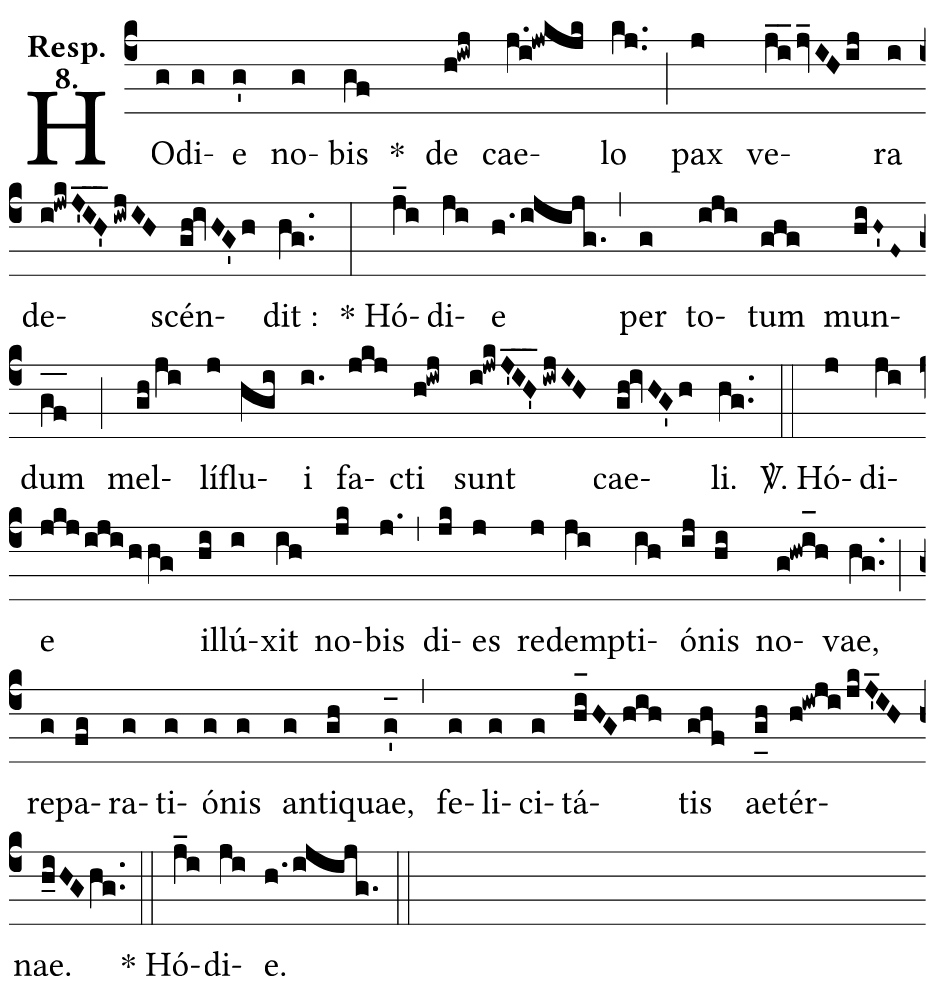 Resp. 8.

HOdi- e no- bis * de cae- lo pax ve- ra

de- scén- dit : * Hó- di- e per to- tum mun-

dum mel- líflu- i fa- cti sunt cae- li. ℣. Hó- di-

e illú-xit no-bis di- es redempti- ónis no- vae,

repa- ra- ti- ónis antiquae, fe- li- ci- tá- tis aetér-

nae. * Hó- di- e.